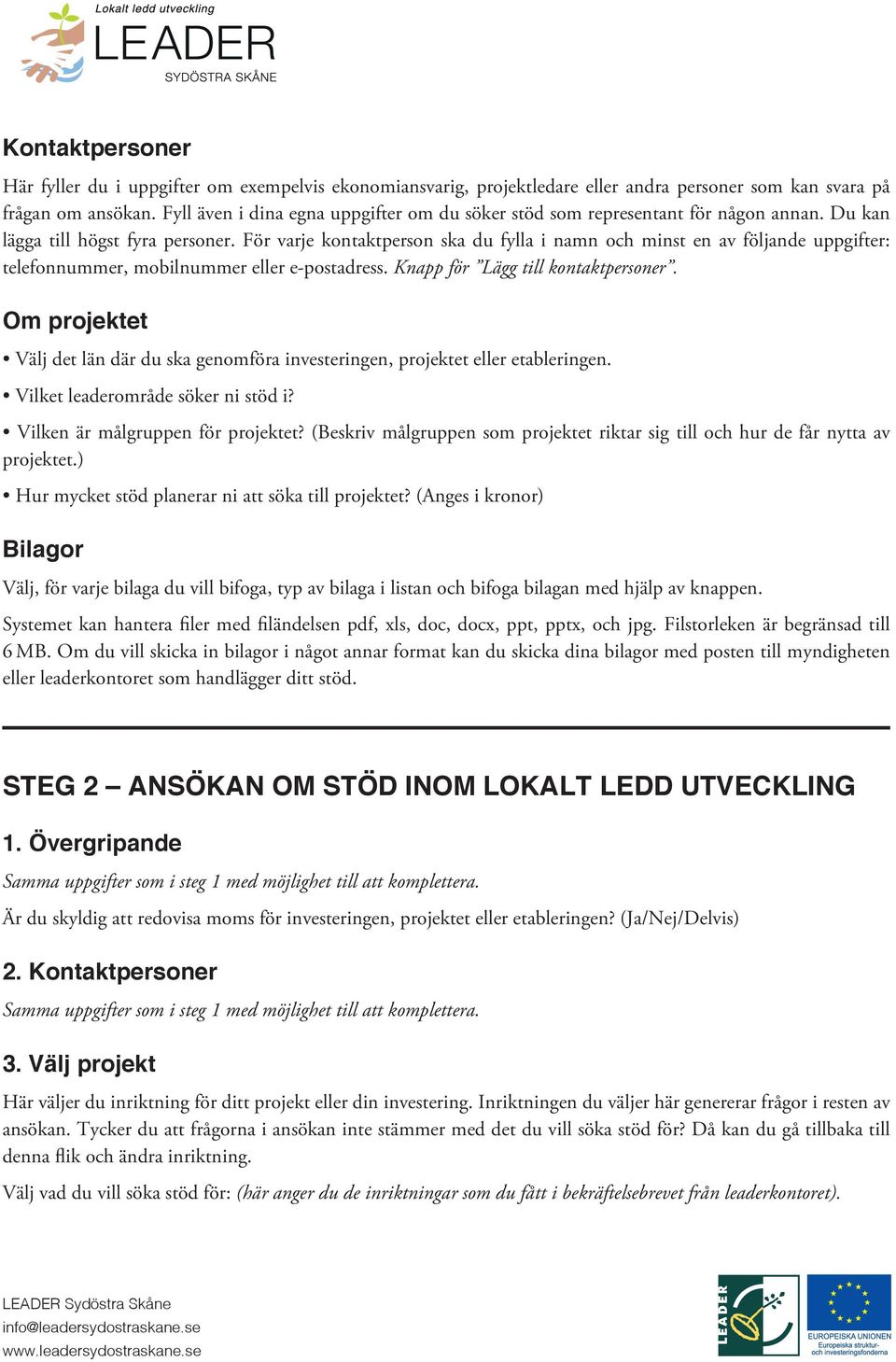 Lokalt ledd utveckling
LEADER
SYDÖSTRA SKÅNE

Kontaktpersoner

Här fyller du i uppgifter om exempelvis ekonomiansvarig, projektledare eller andra personer som kan svara på frågan om ansökan. Fyll även i dina egna uppgifter om du söker stöd som representant för någon annan. Du kan lägga till högst fyra personer. För varje kontaktperson ska du fylla i namn och minst en av följande uppgifter: telefonnummer, mobilnummer eller e-postadress. Knapp för ”Lägg till kontaktpersoner”.

Om projektet

• Välj det län där du ska genomföra investeringen, projektet eller etableringen.

• Vilket leaderområde söker ni stöd i?

• Vilken är målgruppen för projektet? (Beskriv målgruppen som projektet riktar sig till och hur de får nytta av projektet.)

• Hur mycket stöd planerar ni att söka till projektet? (Anges i kronor)

Bilagor

Välj, för varje bilaga du vill bifoga, typ av bilaga i listan och bifoga bilagan med hjälp av knappen.

Systemet kan hantera filer med filändelsen pdf, xls, doc, docx, ppt, pptx, och jpg. Filstorleken är begränsad till 6 MB. Om du vill skicka in bilagor i något annar format kan du skicka dina bilagor med posten till myndigheten eller leaderkontoret som handlägger ditt stöd.

STEG 2 – ANSÖKAN OM STÖD INOM LOKALT LEDD UTVECKLING

1. Övergripande

Samma uppgifter som i steg 1 med möjlighet till att komplettera.

Är du skyldig att redovisa moms för investeringen, projektet eller etableringen? (Ja/Nej/Delvis)

2. Kontaktpersoner

Samma uppgifter som i steg 1 med möjlighet till att komplettera.

3. Välj projekt

Här väljer du inriktning för ditt projekt eller din investering. Inriktningen du väljer här genererar frågor i resten av ansökan. Tycker du att frågorna i ansökan inte stämmer med det du vill söka stöd för? Då kan du gå tillbaka till denna flik och ändra inriktning.

Välj vad du vill söka stöd för: (här anger du de inriktningar som du fått i bekräftelsebrevet från leaderkontoret).

LEADER Sydöstra Skåne
info@leadersydostraskane.se
www.leadersydostraskane.se

LEADER

EUROPEISKA UNIONEN
Europeiska struktur- och investeringsfonderna